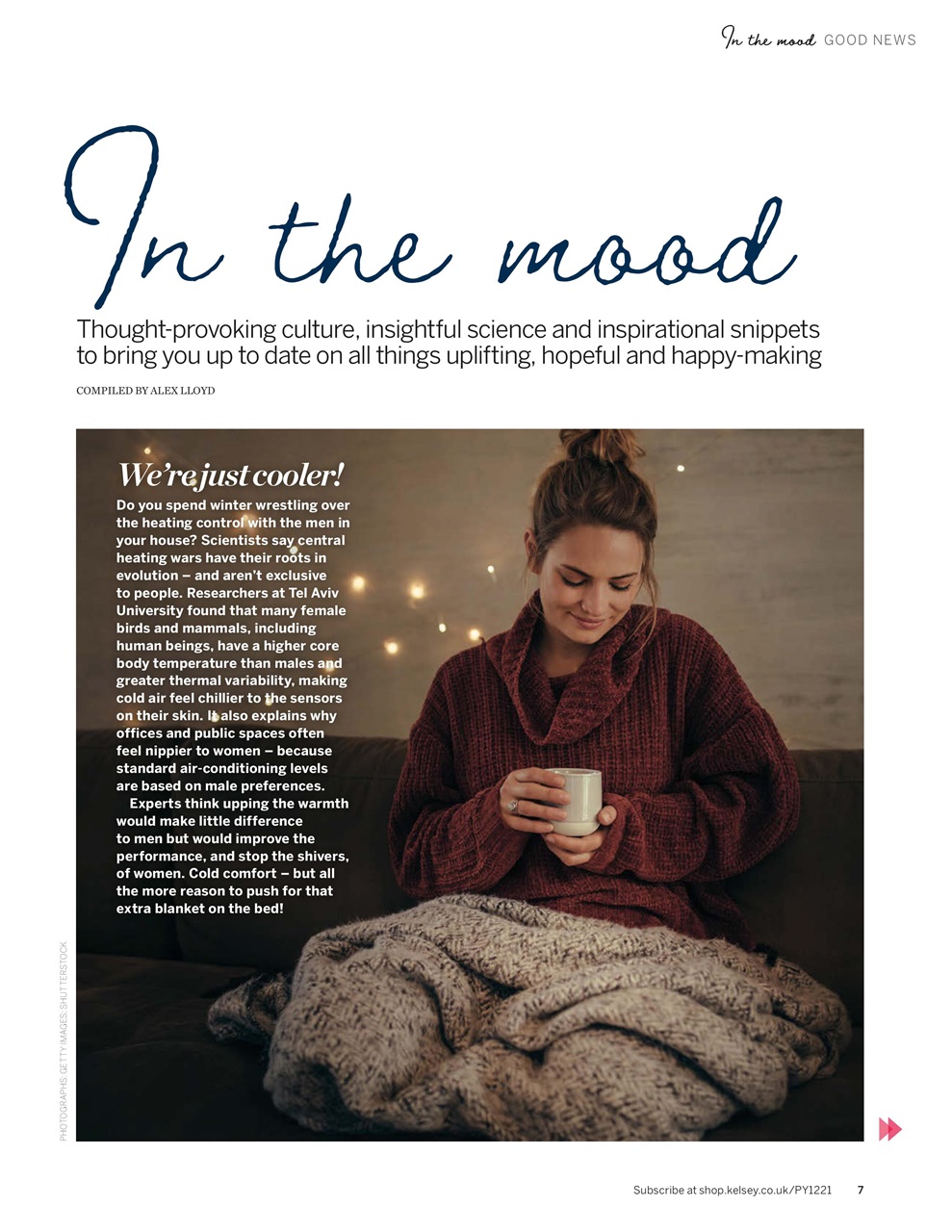 In the mood GOOD NEWS

In the mood

Thought-provoking culture, insightful science and inspirational snippets to bring you up to date on all things uplifting, hopeful and happy-making

COMPILED BY ALEX LLOYD

We're just cooler!

Do you spend winter wrestling over the heating control with the men in your house? Scientists say central heating wars have their roots in evolution – and aren't exclusive to people. Researchers at Tel Aviv University found that many female birds and mammals, including human beings, have a higher core body temperature than males and greater thermal variability, making cold air feel chillier to the sensors on their skin. It also explains why offices and public spaces often feel nippier to women – because standard air-conditioning levels are based on male preferences.

Experts think upping the warmth would make little difference to men but would improve the performance, and stop the shivers, of women. Cold comfort – but all the more reason to push for that extra blanket on the bed!

PHOTOGRAPHS: GETTY IMAGES; SHUTTERSTOCK

Subscribe at shop.kelsey.co.uk/PY1221 7